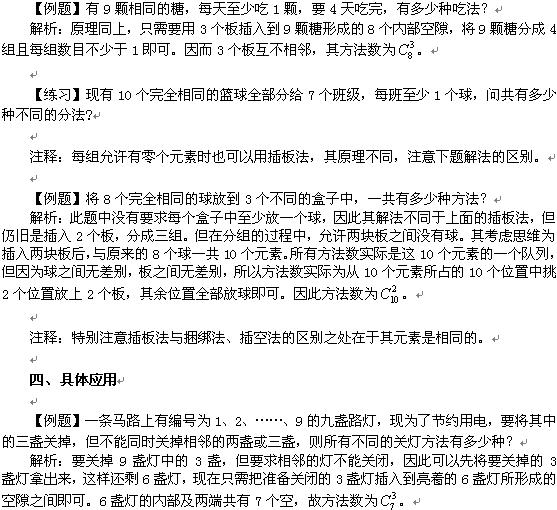 【例题】有 9 颗相同的糖，每天至少吃 1 颗，要 4 天吃完，有多少种吃法？
解析：原理同上，只需要用 3 个板插入到 9 颗糖形成的 8 个内部空隙，将 9 颗糖分成 4 组且每组数目不少于 1 即可。因而 3 个板互不相邻，其方法数为 $C_8^3$。

【练习】现有 10 个完全相同的篮球全部分给 7 个班级，每班至少 1 个球，问共有多少种不同的分法？

注释：每组允许有零个元素时也可以用插板法，其原理不同，注意下题解法的区别。

【例题】将 8 个完全相同的球放到 3 个不同的盒子中，一共有多少种方法？
解析：此题中没有要求每个盒子中至少放一个球，因此其解法不同于上面的插板法，但仍旧是插入 2 个板，分成三组。但在分组的过程中，允许两块板之间没有球。其考虑思维为插入两块板后，与原来的 8 个球一共 10 个元素。所有方法数实际是这 10 个元素的一个队列，但因为球之间无差别，板之间无差别，所以方法数实际为从 10 个元素所占的 10 个位置中挑 2 个位置放上 2 个板，其余位置全部放球即可。因此方法数为 $C_{10}^2$。

注释：特别注意插板法与捆绑法、插空法的区别之处在于其元素是相同的。

四、具体应用

【例题】一条马路上有编号为 1、2、……、9 的九盏路灯，现为了节约用电，要将其中的三盏关掉，但不能同时关掉相邻的两盏或三盏，则所有不同的关灯方法有多少种？
解析：要关掉 9 盏灯中的 3 盏，但要求相邻的灯不能关闭，因此可以先将要关掉的 3 盏灯拿出来，这样还剩 6 盏灯，现在只需把准备关闭的 3 盏灯插入到亮着的 6 盏灯所形成的空隙之间即可。6 盏灯的内部及两端共有 7 个空，故方法数为 $C_7^3$。